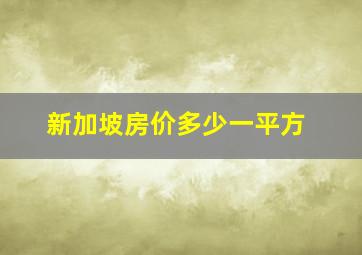 新加坡房价多少一平方